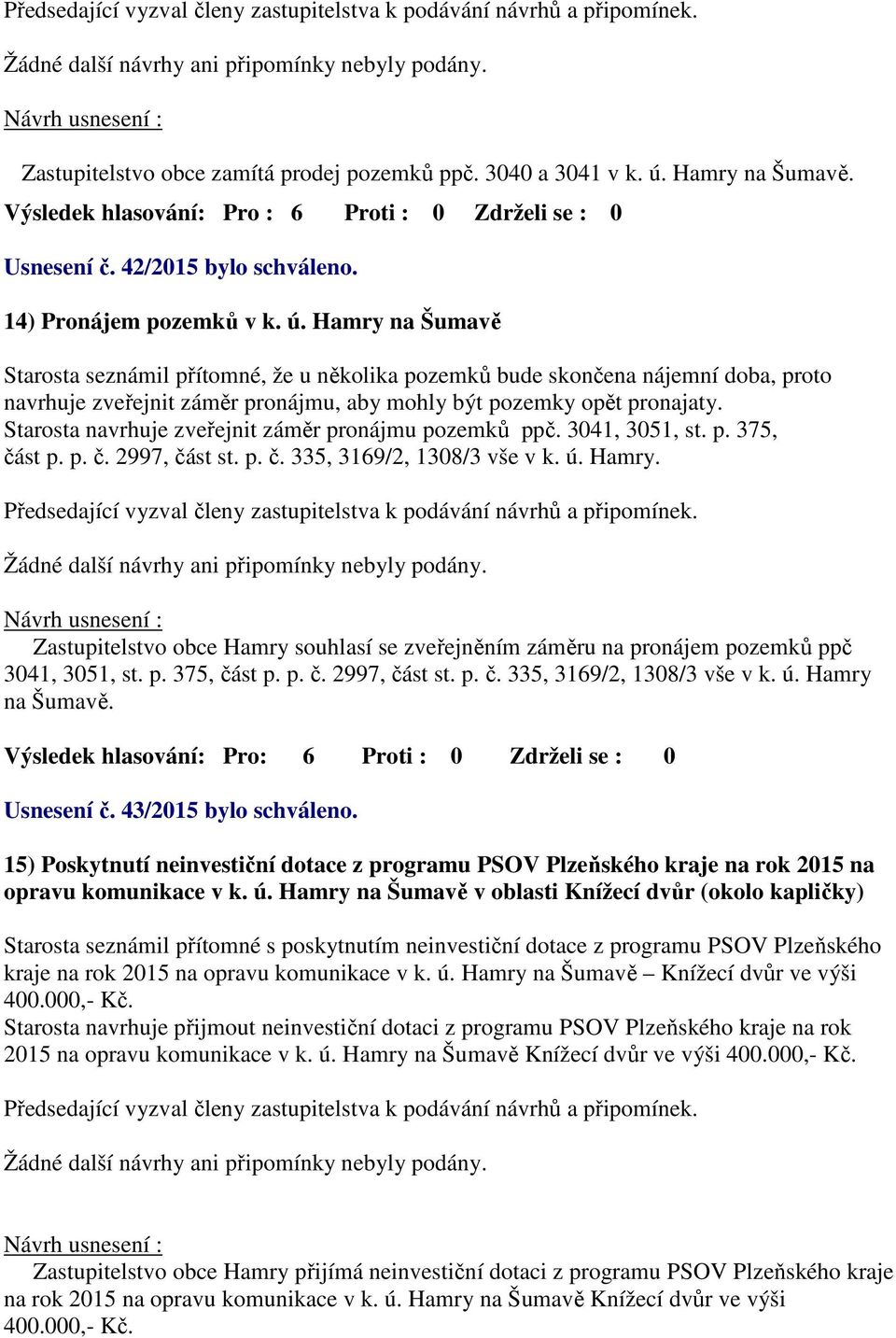 Předsedající vyzval členy zastupitelstva k podávání návrhů a připomínek.

Žádné další návrhy ani připomínky nebyly podány.

Návrh usnesení :

Zastupitelstvo obce zamítá prodej pozemků ppč. 3040 a 3041 v k. ú. Hamry na Šumavě.

Výsledek hlasování: Pro : 6 Proti : 0 Zdrželi se : 0

Usnesení č. 42/2015 bylo schváleno.

14) Pronájem pozemků v k. ú. Hamry na Šumavě

Starosta seznámil přítomné, že u několika pozemků bude skončena nájemní doba, proto navrhuje zveřejnit záměr pronájmu, aby mohly být pozemky opět pronajaty. Starosta navrhuje zveřejnit záměr pronájmu pozemků ppč. 3041, 3051, st. p. 375, část p. p. č. 2997, část st. p. č. 335, 3169/2, 1308/3 vše v k. ú. Hamry.

Předsedající vyzval členy zastupitelstva k podávání návrhů a připomínek.

Žádné další návrhy ani připomínky nebyly podány.

Návrh usnesení :

Zastupitelstvo obce Hamry souhlasí se zveřejněním záměru na pronájem pozemků ppč 3041, 3051, st. p. 375, část p. p. č. 2997, část st. p. č. 335, 3169/2, 1308/3 vše v k. ú. Hamry na Šumavě.

Výsledek hlasování: Pro: 6 Proti : 0 Zdrželi se : 0

Usnesení č. 43/2015 bylo schváleno.

15) Poskytnutí neinvestiční dotace z programu PSOV Plzeňského kraje na rok 2015 na opravu komunikace v k. ú. Hamry na Šumavě v oblasti Knížecí dvůr (okolo kapličky)

Starosta seznámil přítomné s poskytnutím neinvestiční dotace z programu PSOV Plzeňského kraje na rok 2015 na opravu komunikace v k. ú. Hamry na Šumavě – Knížecí dvůr ve výši 400.000,- Kč.
Starosta navrhuje přijmout neinvestiční dotaci z programu PSOV Plzeňského kraje na rok 2015 na opravu komunikace v k. ú. Hamry na Šumavě Knížecí dvůr ve výši 400.000,- Kč.

Předsedající vyzval členy zastupitelstva k podávání návrhů a připomínek.

Žádné další návrhy ani připomínky nebyly podány.

Návrh usnesení :

Zastupitelstvo obce Hamry přijímá neinvestiční dotaci z programu PSOV Plzeňského kraje na rok 2015 na opravu komunikace v k. ú. Hamry na Šumavě Knížecí dvůr ve výši 400.000,- Kč.